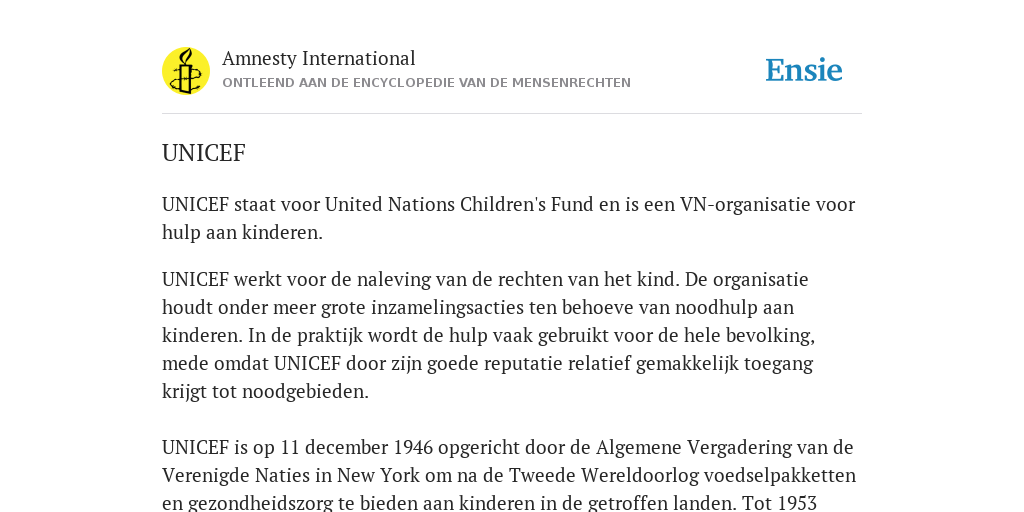 Amnesty International
ONTLEEND AAN DE ENCYCLOPEDIE VAN DE MENSENRECHTEN

Ensie

UNICEF

UNICEF staat voor United Nations Children's Fund en is een VN-organisatie voor hulp aan kinderen.

UNICEF werkt voor de naleving van de rechten van het kind. De organisatie houdt onder meer grote inzamelingsacties ten behoeve van noodhulp aan kinderen. In de praktijk wordt de hulp vaak gebruikt voor de hele bevolking, mede omdat UNICEF door zijn goede reputatie relatief gemakkelijk toegang krijgt tot noodgebieden.

UNICEF is op 11 december 1946 opgericht door de Algemene Vergadering van de Verenigde Naties in New York om na de Tweede Wereldoorlog voedselpakketten en gezondheidszorg te bieden aan kinderen in de getroffen landen. Tot 1953